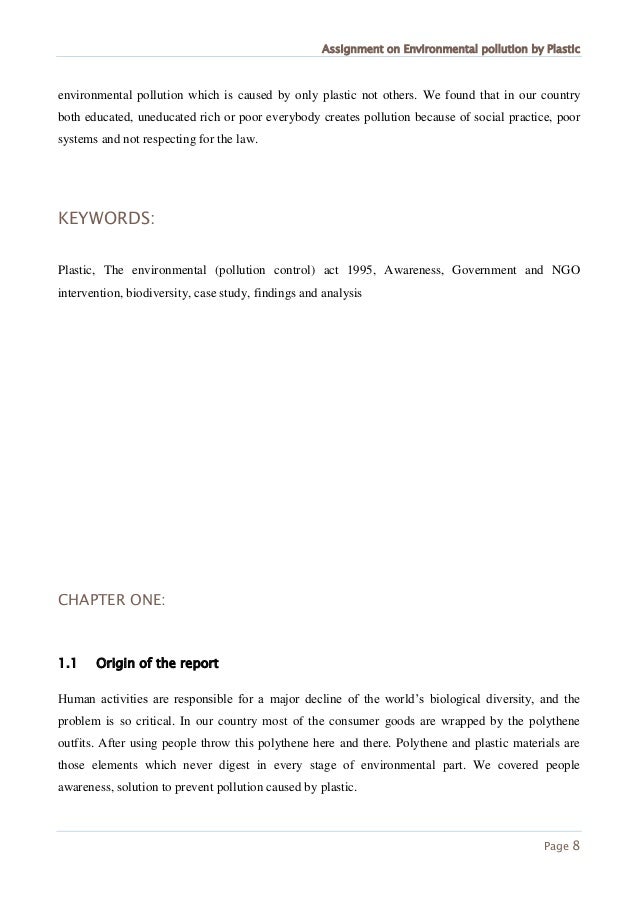 Assignment on Environmental pollution by Plastic

environmental pollution which is caused by only plastic not others. We found that in our country both educated, uneducated rich or poor everybody creates pollution because of social practice, poor systems and not respecting for the law.

KEYWORDS:

Plastic, The environmental (pollution control) act 1995, Awareness, Government and NGO intervention, biodiversity, case study, findings and analysis

CHAPTER ONE:

1.1 Origin of the report

Human activities are responsible for a major decline of the world's biological diversity, and the problem is so critical. In our country most of the consumer goods are wrapped by the polythene outfits. After using people throw this polythene here and there. Polythene and plastic materials are those elements which never digest in every stage of environmental part. We covered people awareness, solution to prevent pollution caused by plastic.

Page 8